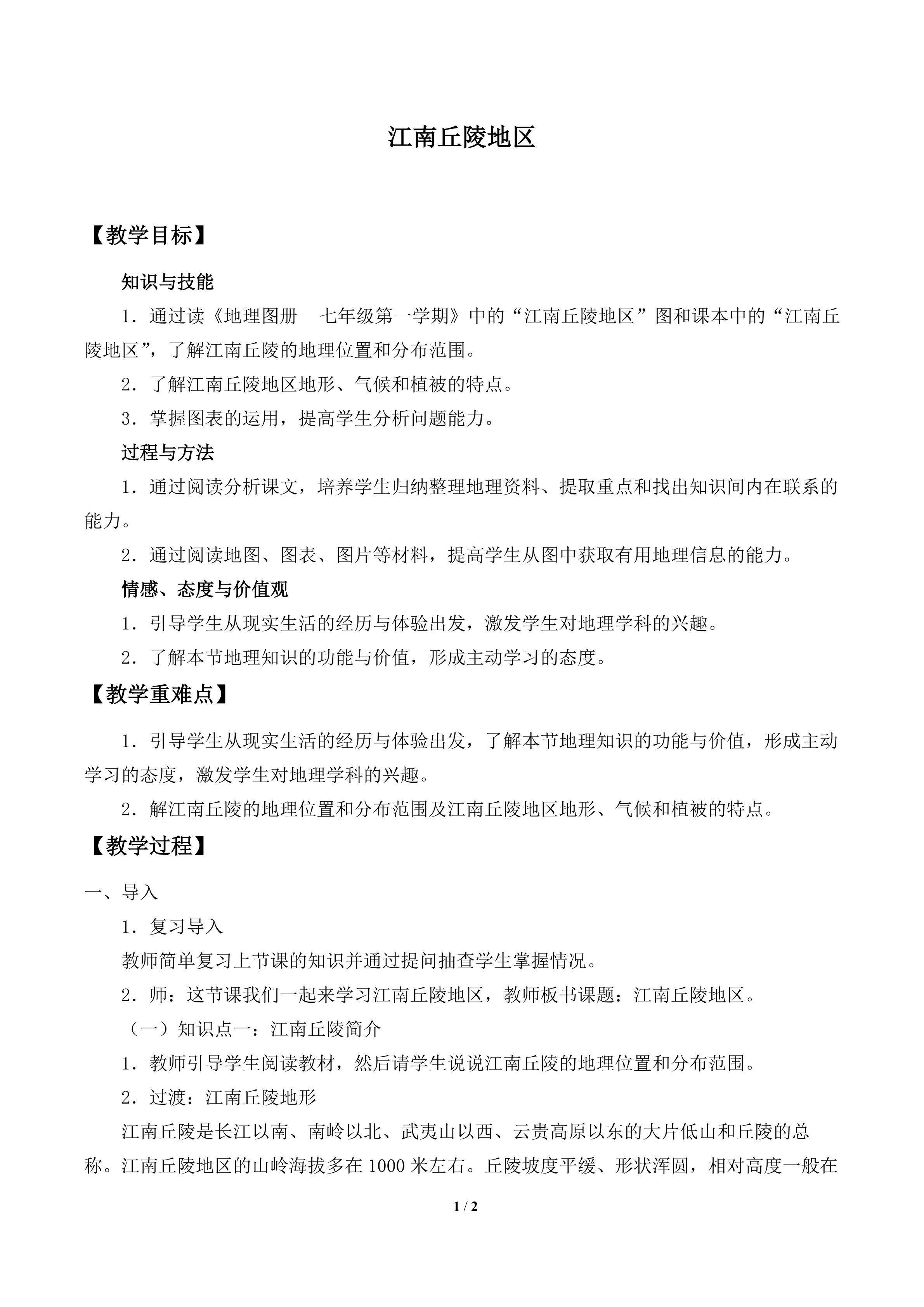 江南丘陵地区

【教学目标】

知识与技能

1．通过读《地理图册 七年级第一学期》中的“江南丘陵地区”图和课本中的“江南丘陵地区”，了解江南丘陵的地理位置和分布范围。

2．了解江南丘陵地区地形、气候和植被的特点。

3．掌握图表的运用，提高学生分析问题能力。

过程与方法

1．通过阅读分析课文，培养学生归纳整理地理资料、提取重点和找出知识间内在联系的能力。

2．通过阅读地图、图表、图片等材料，提高学生从图中获取有用地理信息的能力。

情感、态度与价值观

1．引导学生从现实生活的经历与体验出发，激发学生对地理学科的兴趣。

2．了解本节地理知识的功能与价值，形成主动学习的态度。

【教学重难点】

1．引导学生从现实生活的经历与体验出发，了解本节地理知识的功能与价值，形成主动学习的态度，激发学生对地理学科的兴趣。

2．解江南丘陵的地理位置和分布范围及江南丘陵地区地形、气候和植被的特点。

【教学过程】

一、导入

1．复习导入

教师简单复习上节课的知识并通过提问抽查学生掌握情况。

2．师：这节课我们一起来学习江南丘陵地区，教师板书课题：江南丘陵地区。

（一）知识点一：江南丘陵简介

1．教师引导学生阅读教材，然后请学生说说江南丘陵的地理位置和分布范围。

2．过渡：江南丘陵地形

江南丘陵是长江以南、南岭以北、武夷山以西、云贵高原以东的大片低山和丘陵的总称。江南丘陵地区的山岭海拔多在1000米左右。丘陵坡度平缓、形状浑圆，相对高度一般在

1 / 2